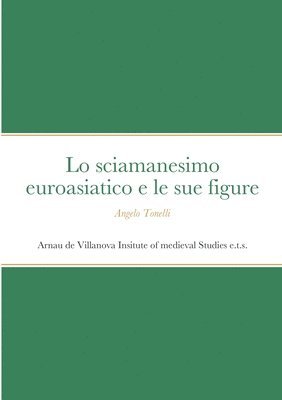 Lo sciamanesimo euroasiatico e le sue figure

Angelo Tonelli

Arnau de Villanova Insitute of medieval Studies e.t.s.